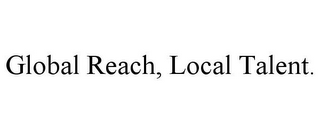 Global Reach, Local Talent.